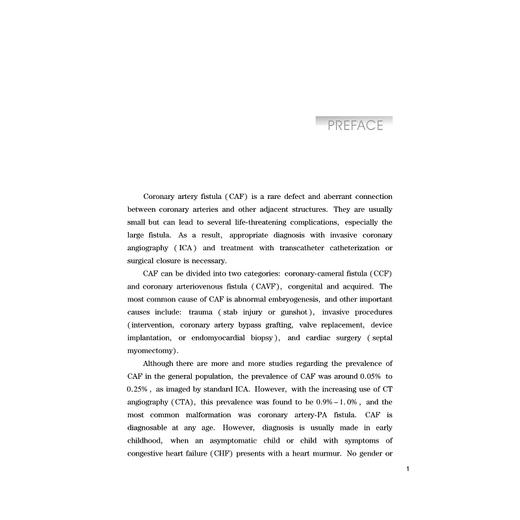 PREFACE

Coronary artery fistula (CAF) is a rare defect and aberrant connection between coronary arteries and other adjacent structures. They are usually small but can lead to several life-threatening complications, especially the large fistula. As a result, appropriate diagnosis with invasive coronary angiography (ICA) and treatment with transcatheter catheterization or surgical closure is necessary.

CAF can be divided into two categories: coronary-cameral fistula (CCF) and coronary arteriovenous fistula (CAVF), congenital and acquired. The most common cause of CAF is abnormal embryogenesis, and other important causes include: trauma (stab injury or gunshot), invasive procedures (intervention, coronary artery bypass grafting, valve replacement, device implantation, or endomyocardial biopsy), and cardiac surgery (septal myomectomy).

Although there are more and more studies regarding the prevalence of CAF in the general population, the prevalence of CAF was around 0.05% to 0.25%, as imaged by standard ICA. However, with the increasing use of CT angiography (CTA), this prevalence was found to be 0.9%–1.0%, and the most common malformation was coronary artery-PA fistula. CAF is diagnosable at any age. However, diagnosis is usually made in early childhood, when an asymptomatic child or child with symptoms of congestive heart failure (CHF) presents with a heart murmur. No gender or

1